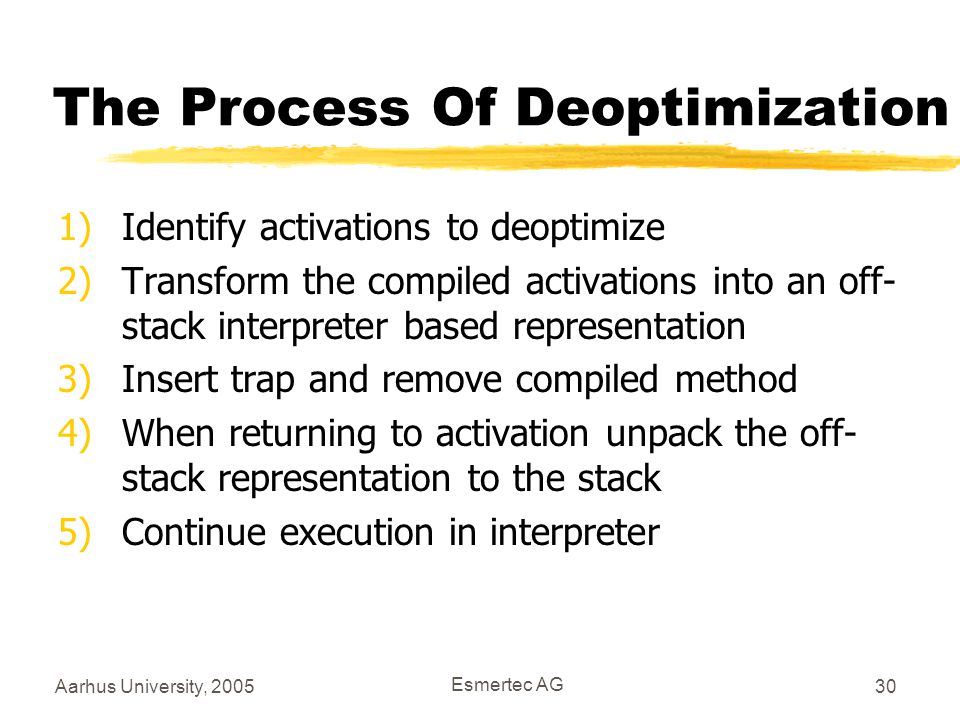 The Process Of Deoptimization

1) Identify activations to deoptimize
2) Transform the compiled activations into an off-stack interpreter based representation
3) Insert trap and remove compiled method
4) When returning to activation unpack the off-stack representation to the stack
5) Continue execution in interpreter

Aarhus University, 2005
Esmertec AG
30